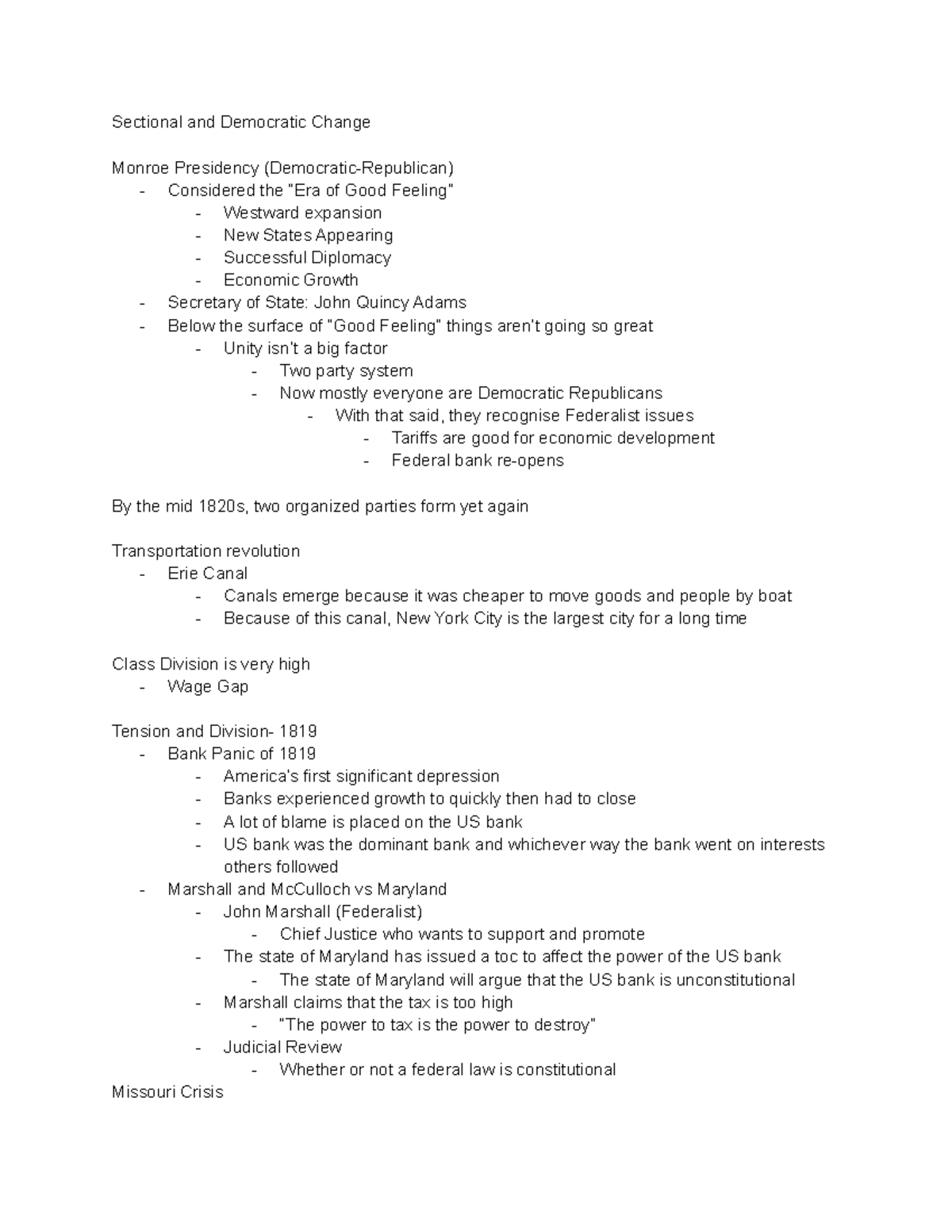 Sectional and Democratic Change

Monroe Presidency (Democratic-Republican)
- Considered the "Era of Good Feeling"
  - Westward expansion
  - New States Appearing
  - Successful Diplomacy
  - Economic Growth
- Secretary of State: John Quincy Adams
- Below the surface of "Good Feeling" things aren't going so great
  - Unity isn't a big factor
    - Two party system
    - Now mostly everyone are Democratic Republicans
      - With that said, they recognise Federalist issues
        - Tariffs are good for economic development
        - Federal bank re-opens

By the mid 1820s, two organized parties form yet again

Transportation revolution
- Erie Canal
  - Canals emerge because it was cheaper to move goods and people by boat
  - Because of this canal, New York City is the largest city for a long time

Class Division is very high
- Wage Gap

Tension and Division- 1819
- Bank Panic of 1819
  - America's first significant depression
  - Banks experienced growth to quickly then had to close
  - A lot of blame is placed on the US bank
  - US bank was the dominant bank and whichever way the bank went on interests others followed
- Marshall and McCulloch vs Maryland
  - John Marshall (Federalist)
    - Chief Justice who wants to support and promote
  - The state of Maryland has issued a toc to affect the power of the US bank
    - The state of Maryland will argue that the US bank is unconstitutional
  - Marshall claims that the tax is too high
    - "The power to tax is the power to destroy"
  - Judicial Review
    - Whether or not a federal law is constitutional
Missouri Crisis